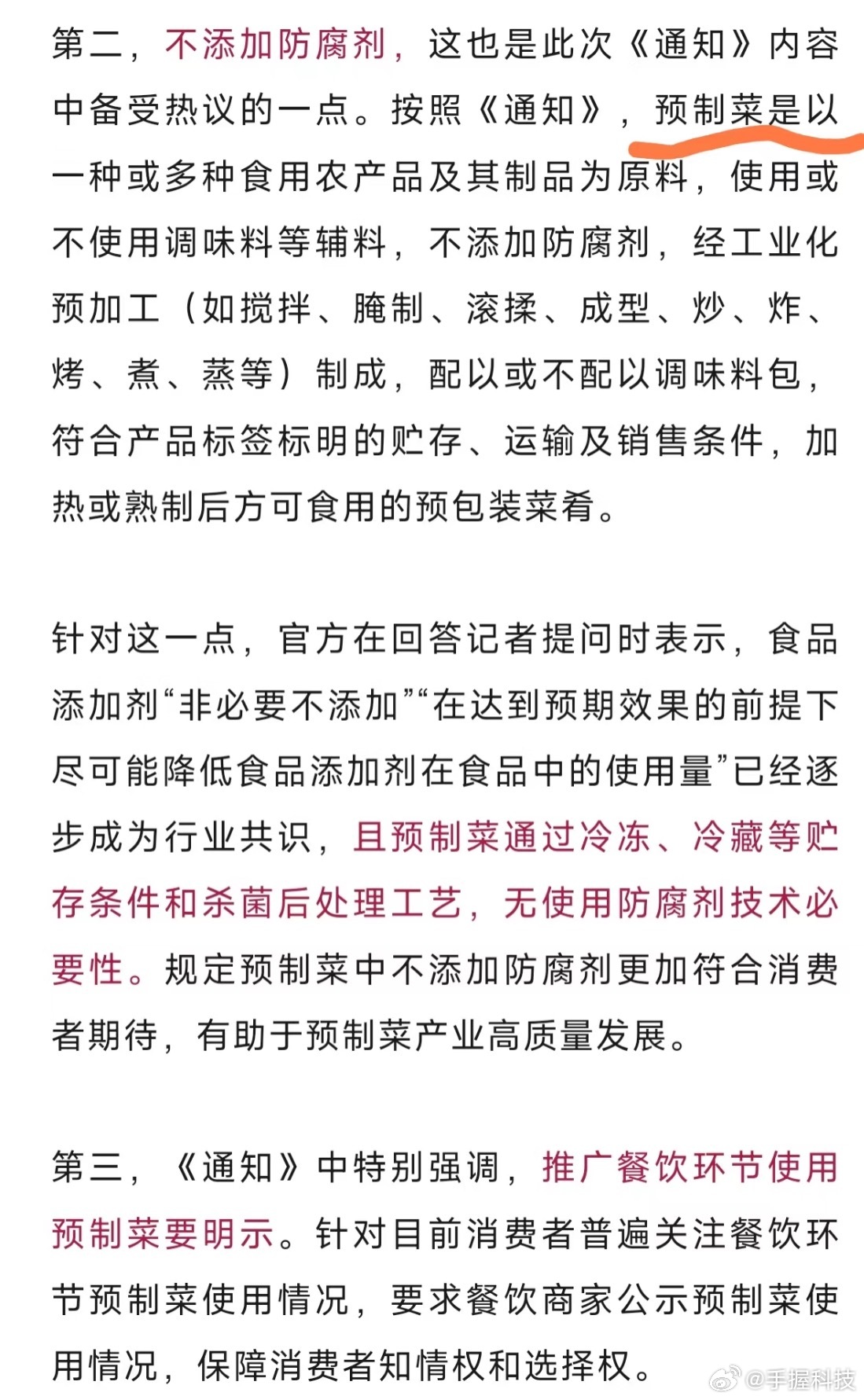 第二，不添加防腐剂，这也是此次《通知》内容中备受热议的一点。按照《通知》，预制菜是以一种或多种食用农产品及其制品为原料，使用或不使用调味料等辅料，不添加防腐剂，经工业化预加工（如搅拌、腌制、滚揉、成型、炒、炸、烤、煮、蒸等）制成，配以或不配以调味料包，符合产品标签标明的贮存、运输及销售条件，加热或熟制后方可食用的预包装菜肴。

针对这一点，官方在回答记者提问时表示，食品添加剂“非必要不添加”“在达到预期效果的前提下尽可能降低食品添加剂在食品中的使用量”已经逐步成为行业共识，且预制菜通过冷冻、冷藏等贮存条件和杀菌后处理工艺，无使用防腐剂技术必要性。规定预制菜中不添加防腐剂更加符合消费者期待，有助于预制菜产业高质量发展。

第三，《通知》中特别强调，推广餐饮环节使用预制菜要明示。针对目前消费者普遍关注餐饮环节预制菜使用情况，要求餐饮商家公示预制菜使用情况，保障消费者知情权和选择权。

@手握科技